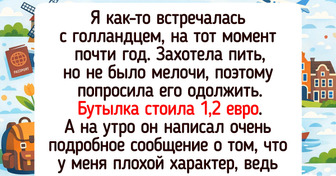 Я как-то встречалась с голландцем, на тот момент почти год. Захотела пить, но не было мелочи, поэтому попросила его одолжить. Бутылка стоила 1,2 евро. А на утро он написал очень подробное сообщение о том, что у меня плохой характер, ведь